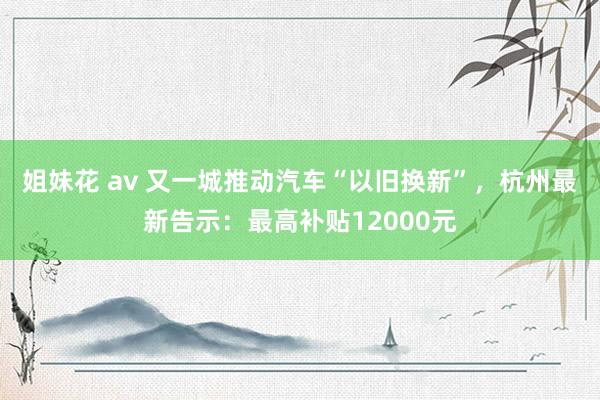 姐妹花 av 又一城推动汽车“以旧换新”，杭州最新告示：最高补贴12000元